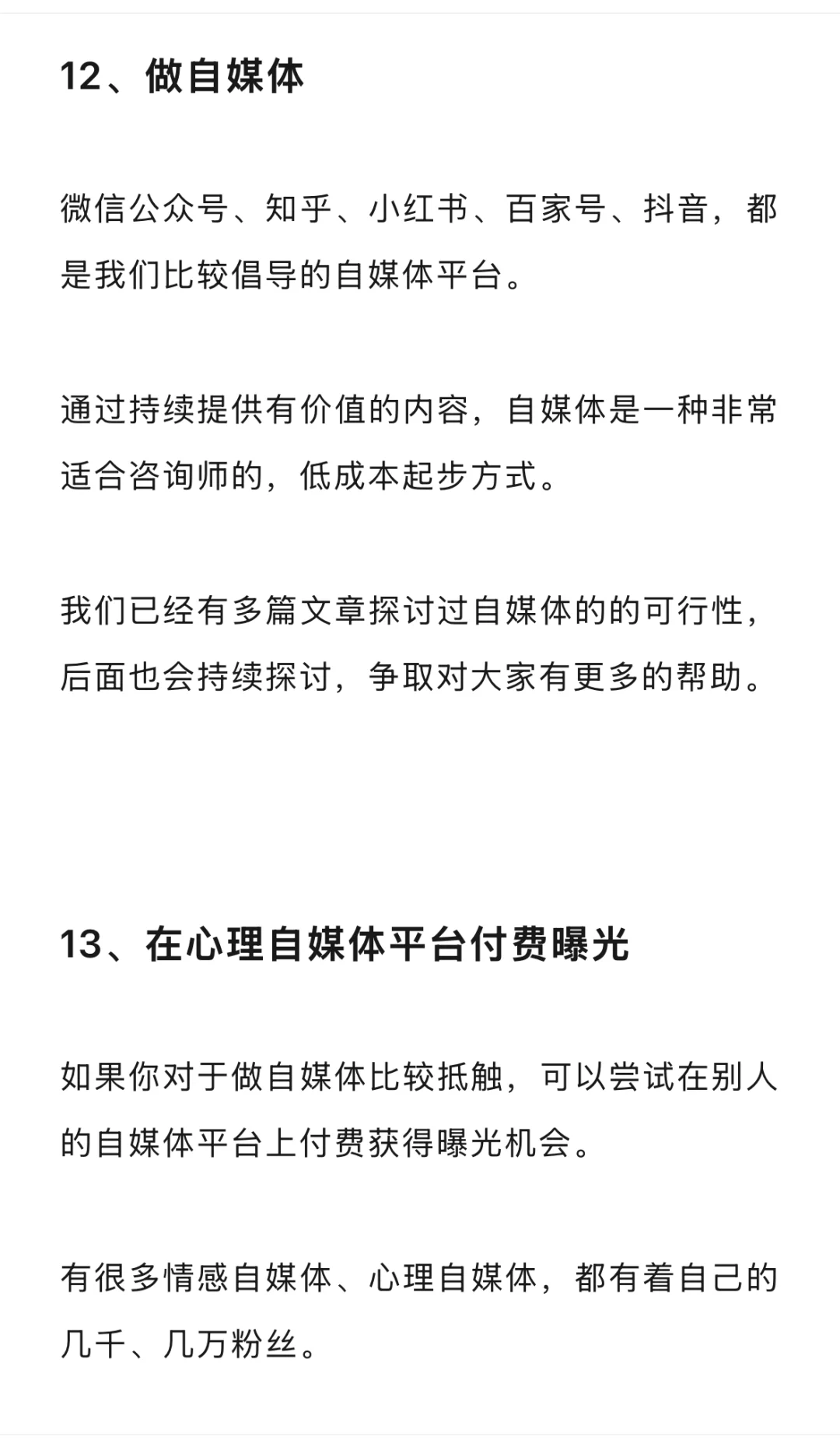 12、做自媒体

微信公众号、知乎、小红书、百家号、抖音，都是我们比较倡导的自媒体平台。

通过持续提供有价值的内容，自媒体是一种非常适合咨询师的，低成本起步方式。

我们已经有多篇文章探讨过自媒体的的可行性，后面也会持续探讨，争取对大家有更多的帮助。

13、在心理自媒体平台付费曝光

如果你对于做自媒体比较抵触，可以尝试在别人的自媒体平台上付费获得曝光机会。

有很多情感自媒体、心理自媒体，都有着自己的几千、几万粉丝。